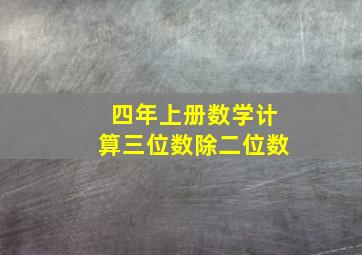 四年上册数学计算三位数除二位数